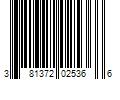 3 81372 02536 6